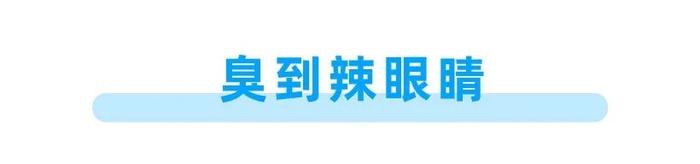 臭到辣眼睛